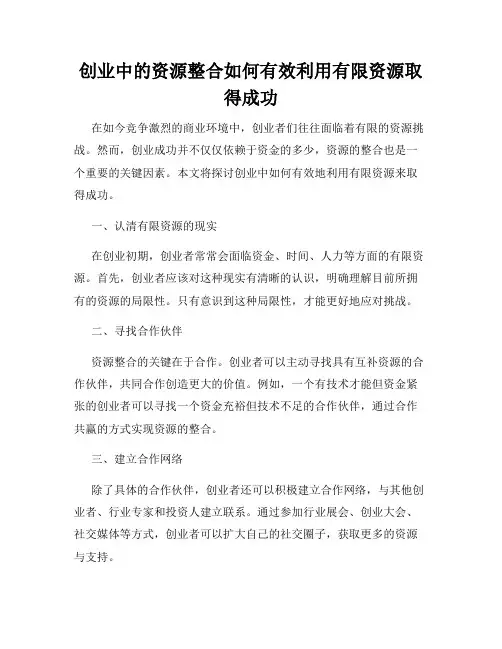 创业中的资源整合如何有效利用有限资源取得成功

在如今竞争激烈的商业环境中，创业者们往往面临着有限的资源挑战。然而，创业成功并不仅仅依赖于资金的多少，资源的整合也是一个重要的关键因素。本文将探讨创业中如何有效地利用有限资源来取得成功。

一、认清有限资源的现实

在创业初期，创业者常常会面临资金、时间、人力等方面的有限资源。首先，创业者应该对这种现实有清晰的认识，明确理解目前所拥有的资源的局限性。只有意识到这种局限性，才能更好地应对挑战。

二、寻找合作伙伴

资源整合的关键在于合作。创业者可以主动寻找具有互补资源的合作伙伴，共同合作创造更大的价值。例如，一个有技术才能但资金紧张的创业者可以寻找一个资金充裕但技术不足的合作伙伴，通过合作共赢的方式实现资源的整合。

三、建立合作网络

除了具体的合作伙伴，创业者还可以积极建立合作网络，与其他创业者、行业专家和投资人建立联系。通过参加行业展会、创业大会、社交媒体等方式，创业者可以扩大自己的社交圈子，获取更多的资源与支持。